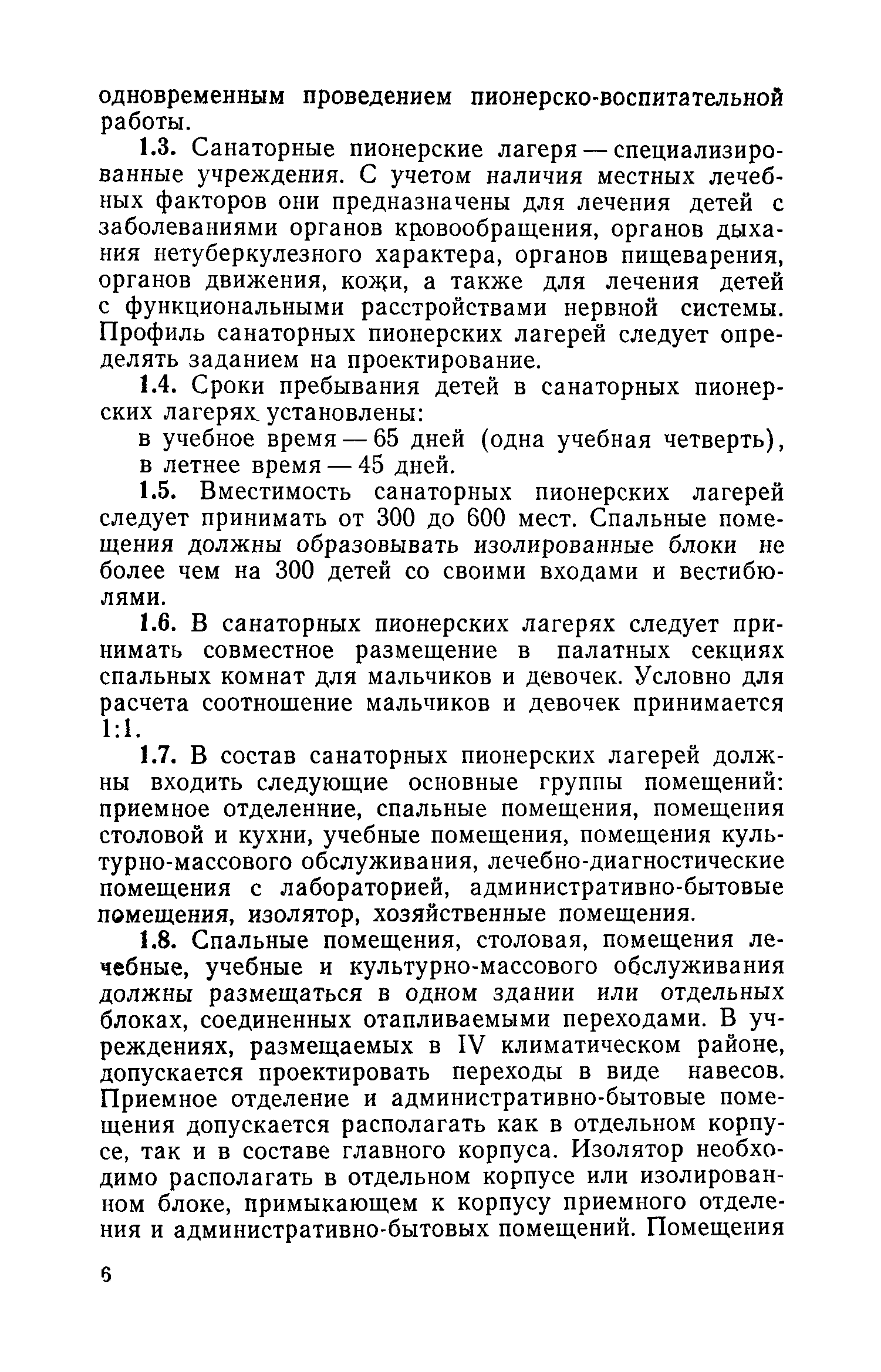 одновременным проведением пионерско-воспитательной работы.

1.3. Санаторные пионерские лагеря — специализированные учреждения. С учетом наличия местных лечебных факторов они предназначены для лечения детей с заболеваниями органов кровообращения, органов дыхания нетуберкулезного характера, органов пищеварения, органов движения, кожи, а также для лечения детей с функциональными расстройствами нервной системы. Профиль санаторных пионерских лагерей следует определять заданием на проектирование.

1.4. Сроки пребывания детей в санаторных пионерских лагерях установлены:

в учебное время — 65 дней (одна учебная четверть),

в летнее время — 45 дней.

1.5. Вместимость санаторных пионерских лагерей следует принимать от 300 до 600 мест. Спальные помещения должны образовывать изолированные блоки не более чем на 300 детей со своими входами и вестибюлями.

1.6. В санаторных пионерских лагерях следует принимать совместное размещение в палатных секциях спальных комнат для мальчиков и девочек. Условно для расчета соотношение мальчиков и девочек принимается 1:1.

1.7. В состав санаторных пионерских лагерей должны входить следующие основные группы помещений: приемное отделенние, спальные помещения, помещения столовой и кухни, учебные помещения, помещения культурно-массового обслуживания, лечебно-диагностические помещения с лабораторией, административно-бытовые помещения, изолятор, хозяйственные помещения.

1.8. Спальные помещения, столовая, помещения лечебные, учебные и культурно-массового обслуживания должны размещаться в одном здании или отдельных блоках, соединенных отапливаемыми переходами. В учреждениях, размещаемых в IV климатическом районе, допускается проектировать переходы в виде навесов. Приемное отделение и административно-бытовые помещения допускается располагать как в отдельном корпусе, так и в составе главного корпуса. Изолятор необходимо располагать в отдельном корпусе или изолированном блоке, примыкающем к корпусу приемного отделения и административно-бытовых помещений. Помещения

6